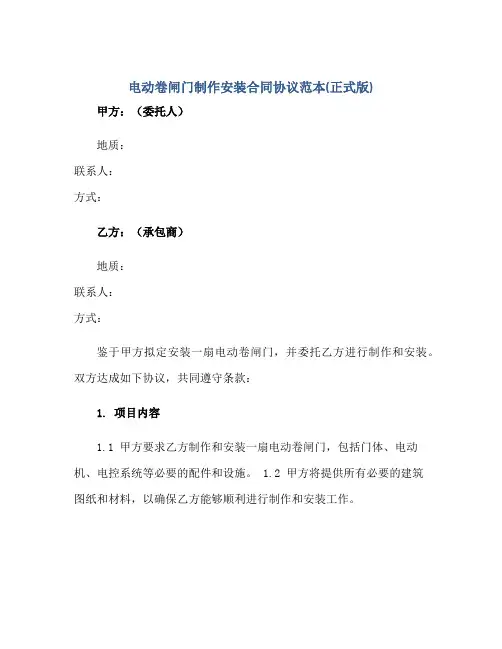 电动卷闸门制作安装合同协议范本(正式版)

甲方：（委托人）

地质：

联系人：

方式：

乙方：（承包商）

地质：

联系人：

方式：

鉴于甲方拟定安装一扇电动卷闸门，并委托乙方进行制作和安装。双方达成如下协议，共同遵守条款：

1. 项目内容

1.1 甲方要求乙方制作和安装一扇电动卷闸门，包括门体、电动机、电控系统等必要的配件和设施。 1.2 甲方将提供所有必要的建筑图纸和材料，以确保乙方能够顺利进行制作和安装工作。